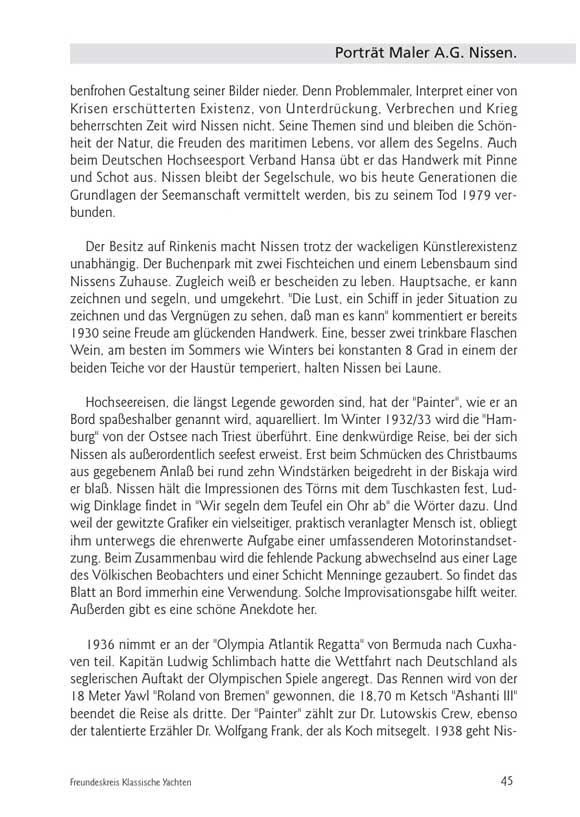 Porträt Maler A.G. Nissen.

benfrohen Gestaltung seiner Bilder nieder. Denn Problemmaler, Interpret einer von Krisen erschütterten Existenz, von Unterdrückung, Verbrechen und Krieg beherrschten Zeit wird Nissen nicht. Seine Themen sind und bleiben die Schönheit der Natur, die Freuden des maritimen Lebens, vor allem des Segelns. Auch beim Deutschen Hochseesport Verband Hansa übt er das Handwerk mit Pinne und Schot aus. Nissen bleibt der Segelschule, wo bis heute Generationen die Grundlagen der Seemanschaft vermittelt werden, bis zu seinem Tod 1979 verbunden.

Der Besitz auf Rinkenis macht Nissen trotz der wackeligen Künstlerexistenz unabhängig. Der Buchenpark mit zwei Fischteichen und einem Lebensbaum sind Nissens Zuhause. Zugleich weiß er bescheiden zu leben. Hauptsache, er kann zeichnen und segeln, und umgekehrt. "Die Lust, ein Schiff in jeder Situation zu zeichnen und das Vergnügen zu sehen, daß man es kann" kommentiert er bereits 1930 seine Freude am glückenden Handwerk. Eine, besser zwei trinkbare Flaschen Wein, am besten im Sommers wie Winters bei konstanten 8 Grad in einem der beiden Teiche vor der Haustür temperiert, halten Nissen bei Laune.

Hochseereisen, die längst Legende geworden sind, hat der "Painter", wie er an Bord spaßeshalber genannt wird, aquarelliert. Im Winter 1932/33 wird die "Hamburg" von der Ostsee nach Triest überführt. Eine denkwürdige Reise, bei der sich Nissen als außerordentlich seefest erweist. Erst beim Schmücken des Christbaums aus gegebenem Anlaß bei rund zehn Windstärken beigedreht in der Biskaja wird er blaß. Nissen hält die Impressionen des Törns mit dem Tuschkasten fest, Ludwig Dinklage findet in "Wir segeln dem Teufel ein Ohr ab" die Wörter dazu. Und weil der gewitzte Grafiker ein vielseitiger, praktisch veranlagter Mensch ist, obliegt ihm unterwegs die ehrenwerte Aufgabe einer umfassenderen Motorinstandsetzung. Beim Zusammenbau wird die fehlende Packung abwechselnd aus einer Lage des Völkischen Beobachters und einer Schicht Menninge gezaubert. So findet das Blatt an Bord immerhin eine Verwendung. Solche Improvisationsgabe hilft weiter. Außerden gibt es eine schöne Anekdote her.

1936 nimmt er an der "Olympia Atlantik Regatta" von Bermuda nach Cuxhaven teil. Kapitän Ludwig Schlimbach hatte die Wettfahrt nach Deutschland als seglerischen Auftakt der Olympischen Spiele angeregt. Das Rennen wird von der 18 Meter Yawl "Roland von Bremen" gewonnen, die 18,70 m Ketsch "Ashanti III" beendet die Reise als dritte. Der "Painter" zählt zur Dr. Lutowskis Crew, ebenso der talentierte Erzähler Dr. Wolfgang Frank, der als Koch mitsegelt. 1938 geht Nis-

Freundeskreis Klassische Yachten

45